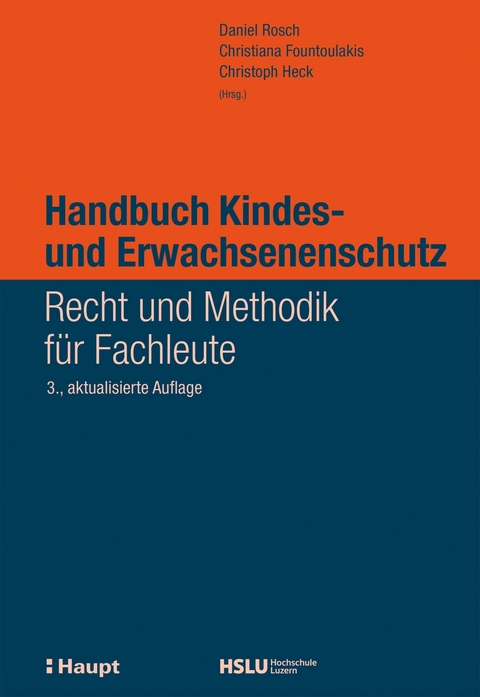 Daniel Rosch
Christiana Fountoulakis
Christoph Heck
(Hrsg.)

Handbuch Kindes- und Erwachsenenschutz

Recht und Methodik für Fachleute

3., aktualisierte Auflage

Haupt

HSLU Hochschule Luzern